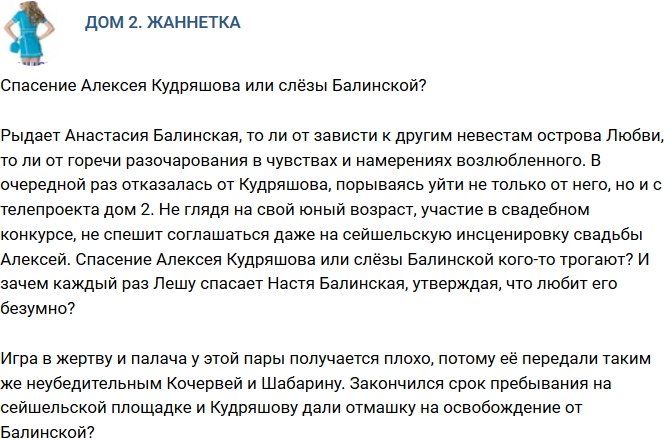 ДОМ 2. ЖАННЕТКА

Спасение Алексея Кудряшова или слёзы Балинской?

Рыдает Анастасия Балинская, то ли от зависти к другим невестам острова Любви, то ли от горечи разочарования в чувствах и намерениях возлюбленного. В очередной раз отказалась от Кудряшова, порываясь уйти не только от него, но и с телепроекта дом 2. Не глядя на свой юный возраст, участие в свадебном конкурсе, не спешит соглашаться даже на сейшельскую инсценировку свадьбы Алексей. Спасение Алексея Кудряшова или слёзы Балинской кого-то трогают? И зачем каждый раз Лешу спасает Настя Балинская, утверждая, что любит его безумно?

Игра в жертву и палача у этой пары получается плохо, потому её передали таким же неубедительным Кочервей и Шабарину. Закончился срок пребывания на сейшельской площадке и Кудряшову дали отмашку на освобождение от Балинской?